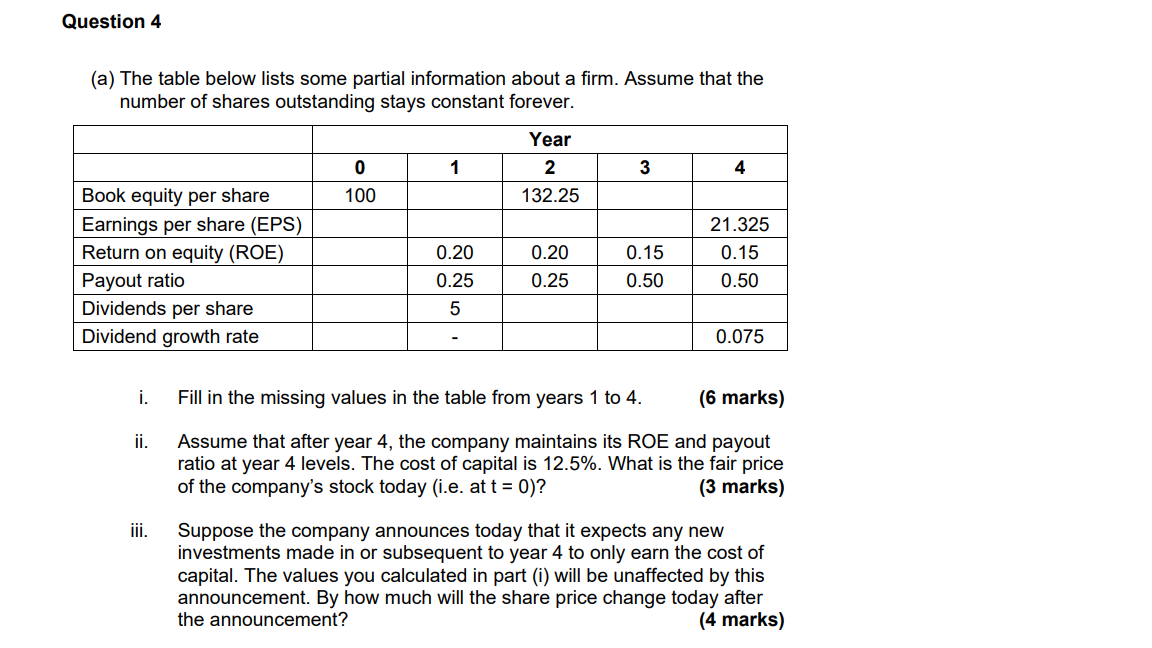 Question 4

(a) The table below lists some partial information about a firm. Assume that the number of shares outstanding stays constant forever.

| | Year | | | | |
|---|---|---|---|---|---|
| | 0 | 1 | 2 | 3 | 4 |
| Book equity per share | 100 | | 132.25 | | |
| Earnings per share (EPS) | | | | | 21.325 |
| Return on equity (ROE) | | 0.20 | 0.20 | 0.15 | 0.15 |
| Payout ratio | | 0.25 | 0.25 | 0.50 | 0.50 |
| Dividends per share | | 5 | | | |
| Dividend growth rate | | - | | | 0.075 |

i. Fill in the missing values in the table from years 1 to 4. (6 marks)

ii. Assume that after year 4, the company maintains its ROE and payout ratio at year 4 levels. The cost of capital is 12.5%. What is the fair price of the company's stock today (i.e. at t = 0)? (3 marks)

iii. Suppose the company announces today that it expects any new investments made in or subsequent to year 4 to only earn the cost of capital. The values you calculated in part (i) will be unaffected by this announcement. By how much will the share price change today after the announcement? (4 marks)